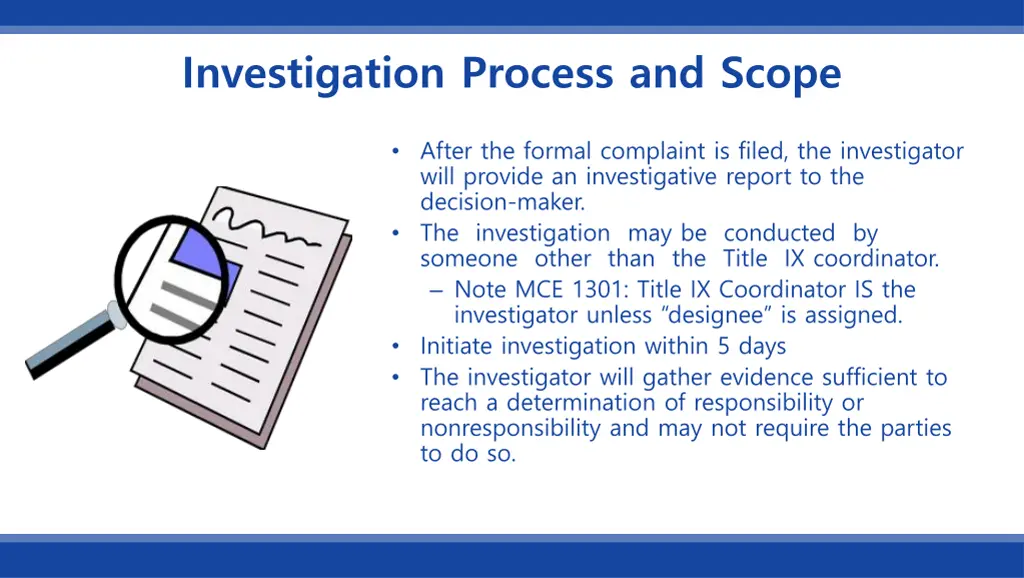 Investigation Process and Scope

• After the formal complaint is filed, the investigator will provide an investigative report to the decision-maker.
• The investigation may be conducted by someone other than the Title IX coordinator.
– Note MCE 1301: Title IX Coordinator IS the investigator unless "designee" is assigned.
• Initiate investigation within 5 days
• The investigator will gather evidence sufficient to reach a determination of responsibility or nonresponsibility and may not require the parties to do so.